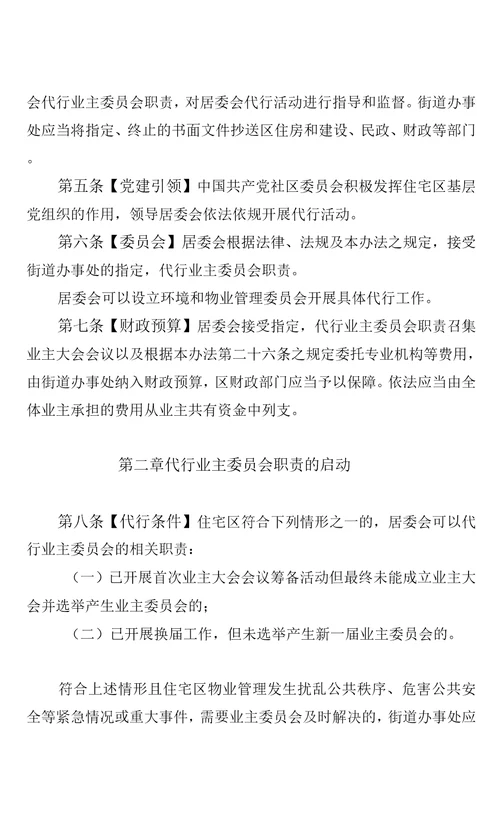 会代行业主委员会职责，对居委会代行活动进行指导和监督。街道办事处应当将指定、终止的书面文件抄送区住房和建设、民政、财政等部门。

第五条【党建引领】中国共产党社区委员会积极发挥住宅区基层党组织的作用，领导居委会依法依规开展代行活动。

第六条【委员会】居委会根据法律、法规及本办法之规定，接受街道办事处的指定，代行业主委员会职责。

居委会可以设立环境和物业管理委员会开展具体代行工作。

第七条【财政预算】居委会接受指定，代行业主委员会职责召集业主大会会议以及根据本办法第二十六条之规定委托专业机构等费用，由街道办事处纳入财政预算，区财政部门应当予以保障。依法应当由全体业主承担的费用从业主共有资金中列支。

第二章代行业主委员会职责的启动

第八条【代行条件】住宅区符合下列情形之一的，居委会可以代行业主委员会的相关职责：

（一）已开展首次业主大会会议筹备活动但最终未能成立业主大会并选举产生业主委员会的；

（二）已开展换届工作，但未选举产生新一届业主委员会的。

符合上述情形且住宅区物业管理发生扰乱公共秩序、危害公共安全等紧急情况或重大事件，需要业主委员会及时解决的，街道办事处应